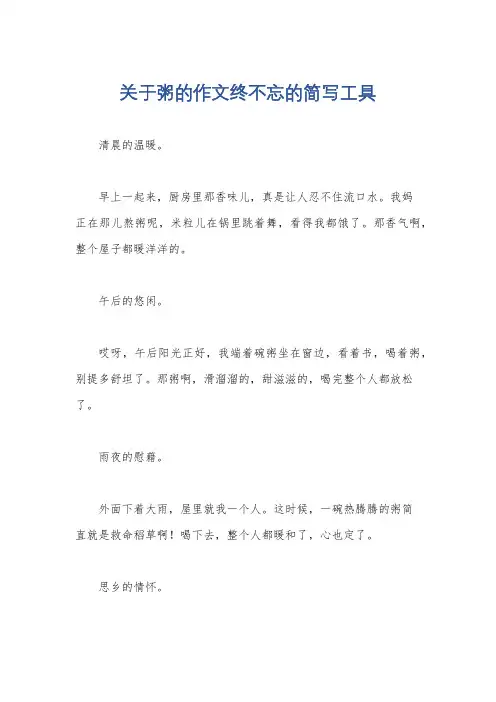 关于粥的作文终不忘的简写工具

清晨的温暖。

早上一起来，厨房里那香味儿，真是让人忍不住流口水。我妈正在那儿熬粥呢，米粒儿在锅里跳着舞，看得我都饿了。那香气啊，整个屋子都暖洋洋的。

午后的悠闲。

哎呀，午后阳光正好，我端着碗粥坐在窗边，看着书，喝着粥，别提多舒坦了。那粥啊，滑溜溜的，甜滋滋的，喝完整个人都放松了。

雨夜的慰藉。

外面下着大雨，屋里就我一个人。这时候，一碗热腾腾的粥简直就是救命稻草啊！喝下去，整个人都暖和了，心也定了。

思乡的情怀。